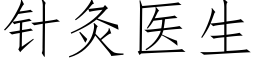 针灸医生